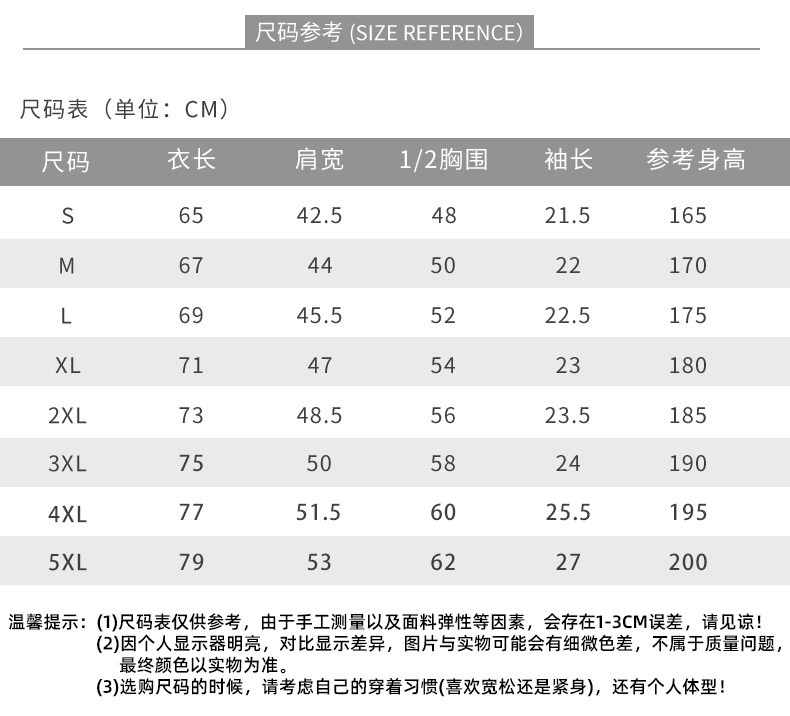 尺码参考 (SIZE REFERENCE)

尺码表（单位：CM）

| 尺码 | 衣长 | 肩宽 | 1/2胸围 | 袖长 | 参考身高 |
|---|---|---|---|---|---|
| S | 65 | 42.5 | 48 | 21.5 | 165 |
| M | 67 | 44 | 50 | 22 | 170 |
| L | 69 | 45.5 | 52 | 22.5 | 175 |
| XL | 71 | 47 | 54 | 23 | 180 |
| 2XL | 73 | 48.5 | 56 | 23.5 | 185 |
| 3XL | 75 | 50 | 58 | 24 | 190 |
| 4XL | 77 | 51.5 | 60 | 25.5 | 195 |
| 5XL | 79 | 53 | 62 | 27 | 200 |

温馨提示：(1)尺码表仅供参考，由于手工测量以及面料弹性等因素，会存在1-3CM误差，请见谅！
(2)因个人显示器明亮，对比显示差异，图片与实物可能会有细微色差，不属于质量问题，最终颜色以实物为准。
(3)选购尺码的时候，请考虑自己的穿着习惯(喜欢宽松还是紧身)，还有个人体型！